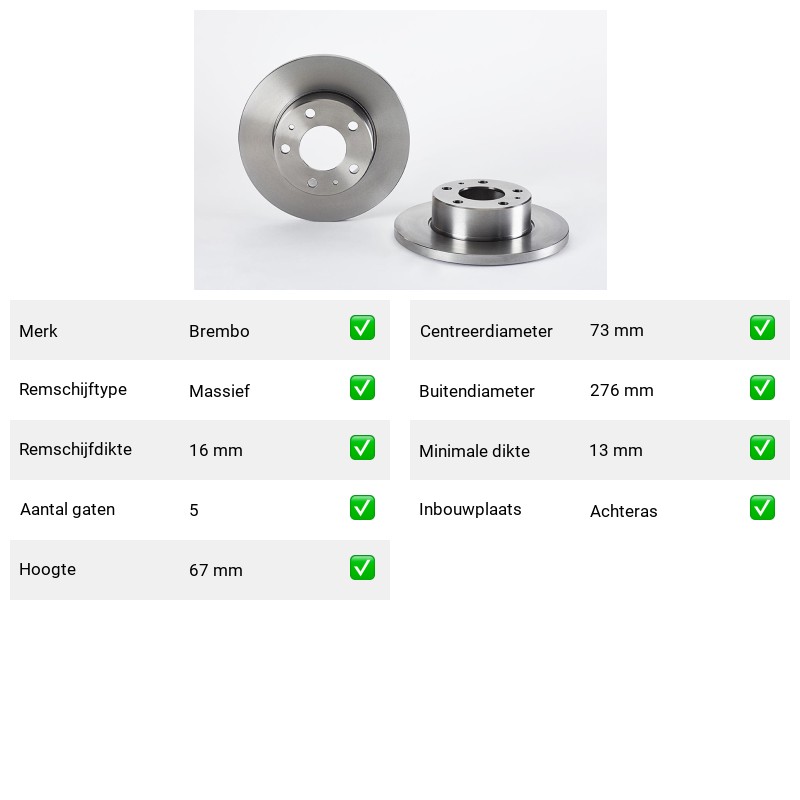 Merk Brembo ☑

Remschijftype Massief ☑

Remschijfdikte 16 mm ☑

Aantal gaten 5 ☑

Hoogte 67 mm ☑

Centreerdiameter 73 mm ☑

Buitendiameter 276 mm ☑

Minimale dikte 13 mm ☑

Inbouwplaats Achteras ☑